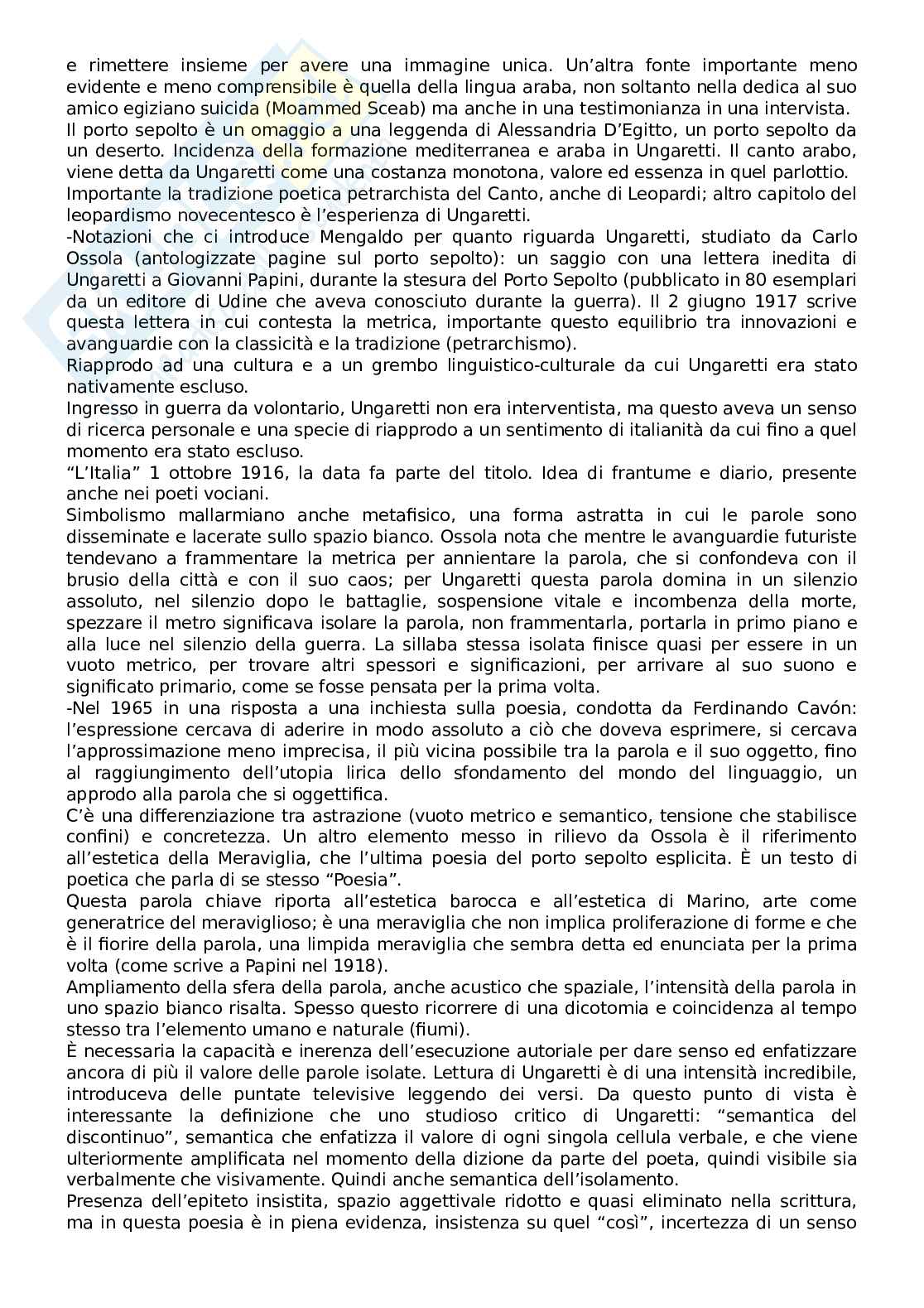 e rimettere insieme per avere una immagine unica. Un'altra fonte importante meno evidente e meno comprensibile è quella della lingua araba, non soltanto nella dedica al suo amico egiziano suicida (Moammed Sceab) ma anche in una testimonianza in una intervista.
Il porto sepolto è un omaggio a una leggenda di Alessandria D'Egitto, un porto sepolto da un deserto. Incidenza della formazione mediterranea e araba in Ungaretti. Il canto arabo, viene detta da Ungaretti come una costanza monotona, valore ed essenza in quel parlottio.
Importante la tradizione poetica petrarchista del Canto, anche di Leopardi; altro capitolo del leopardismo novecentesco è l'esperienza di Ungaretti.
-Notazioni che ci introduce Mengaldo per quanto riguarda Ungaretti, studiato da Carlo Ossola (antologizzate pagine sul porto sepolto): un saggio con una lettera inedita di Ungaretti a Giovanni Papini, durante la stesura del Porto Sepolto (pubblicato in 80 esemplari da un editore di Udine che aveva conosciuto durante la guerra). Il 2 giugno 1917 scrive questa lettera in cui contesta la metrica, importante questo equilibrio tra innovazioni e avanguardie con la classicità e la tradizione (petrarchismo).
Riapprodo ad una cultura e a un grembo linguistico-culturale da cui Ungaretti era stato nativamente escluso.
Ingresso in guerra da volontario, Ungaretti non era interventista, ma questo aveva un senso di ricerca personale e una specie di riapprodo a un sentimento di italianità da cui fino a quel momento era stato escluso.
"L'Italia" 1 ottobre 1916, la data fa parte del titolo. Idea di frantume e diario, presente anche nei poeti vociani.
Simbolismo mallarmiano anche metafisico, una forma astratta in cui le parole sono disseminate e lacerate sullo spazio bianco. Ossola nota che mentre le avanguardie futuriste tendevano a frammentare la metrica per annientare la parola, che si confondeva con il brusio della città e con il suo caos; per Ungaretti questa parola domina in un silenzio assoluto, nel silenzio dopo le battaglie, sospensione vitale e incombenza della morte, spezzare il metro significava isolare la parola, non frammentarla, portarla in primo piano e alla luce nel silenzio della guerra. La sillaba stessa isolata finisce quasi per essere in un vuoto metrico, per trovare altri spessori e significazioni, per arrivare al suo suono e significato primario, come se fosse pensata per la prima volta.
-Nel 1965 in una risposta a una inchiesta sulla poesia, condotta da Ferdinando Cavón: l'espressione cercava di aderire in modo assoluto a ciò che doveva esprimere, si cercava l'approssimazione meno imprecisa, il più vicina possibile tra la parola e il suo oggetto, fino al raggiungimento dell'utopia lirica dello sfondamento del mondo del linguaggio, un approdo alla parola che si oggettifica.
C'è una differenziazione tra astrazione (vuoto metrico e semantico, tensione che stabilisce confini) e concretezza. Un altro elemento messo in rilievo da Ossola è il riferimento all'estetica della Meraviglia, che l'ultima poesia del porto sepolto esplicita. È un testo di poetica che parla di se stesso "Poesia".
Questa parola chiave riporta all'estetica barocca e all'estetica di Marino, arte come generatrice del meraviglioso; è una meraviglia che non implica proliferazione di forme e che è il fiorire della parola, una limpida meraviglia che sembra detta ed enunciata per la prima volta (come scrive a Papini nel 1918).
Ampliamento della sfera della parola, anche acustico che spaziale, l'intensità della parola in uno spazio bianco risalta. Spesso questo ricorrere di una dicotomia e coincidenza al tempo stesso tra l'elemento umano e naturale (fiumi).
È necessaria la capacità e inerenza dell'esecuzione autoriale per dare senso ed enfatizzare ancora di più il valore delle parole isolate. Lettura di Ungaretti è di una intensità incredibile, introduceva delle puntate televisive leggendo dei versi. Da questo punto di vista è interessante la definizione che uno studioso critico di Ungaretti: "semantica del discontinuo", semantica che enfatizza il valore di ogni singola cellula verbale, e che viene ulteriormente amplificata nel momento della dizione da parte del poeta, quindi visibile sia verbalmente che visivamente. Quindi anche semantica dell'isolamento.
Presenza dell'epiteto insistita, spazio aggettivale ridotto e quasi eliminato nella scrittura, ma in questa poesia è in piena evidenza, insistenza su quel "così", incertezza di un senso